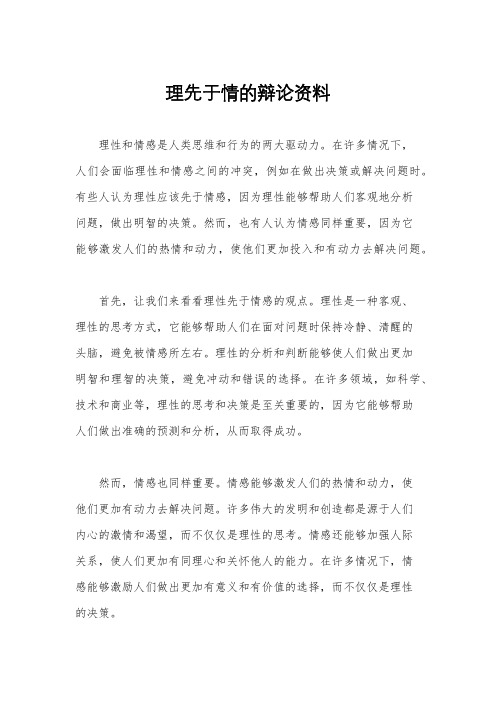 理先于情的辩论资料

理性和情感是人类思维和行为的两大驱动力。在许多情况下，人们会面临理性和情感之间的冲突，例如在做出决策或解决问题时。有些人认为理性应该先于情感，因为理性能够帮助人们客观地分析问题，做出明智的决策。然而，也有人认为情感同样重要，因为它能够激发人们的热情和动力，使他们更加投入和有动力去解决问题。

首先，让我们来看看理性先于情感的观点。理性是一种客观、理性的思考方式，它能够帮助人们在面对问题时保持冷静、清醒的头脑，避免被情感所左右。理性的分析和判断能够使人们做出更加明智和理智的决策，避免冲动和错误的选择。在许多领域，如科学、技术和商业等，理性的思考和决策是至关重要的，因为它能够帮助人们做出准确的预测和分析，从而取得成功。

然而，情感也同样重要。情感能够激发人们的热情和动力，使他们更加有动力去解决问题。许多伟大的发明和创造都是源于人们内心的激情和渴望，而不仅仅是理性的思考。情感还能够加强人际关系，使人们更加有同理心和关怀他人的能力。在许多情况下，情感能够激励人们做出更加有意义和有价值的选择，而不仅仅是理性的决策。